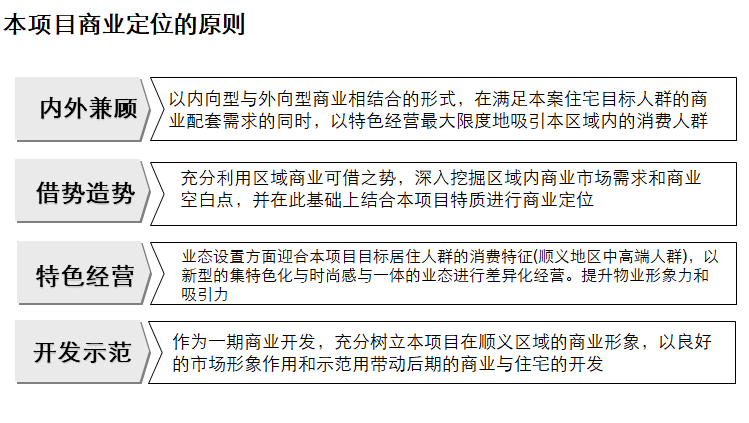 本项目商业定位的原则

内外兼顾

以内向型与外向型商业相结合的形式，在满足本案住宅目标人群的商业配套需求的同时，以特色经营最大限度地吸引本区域内的消费人群

借势造势

充分利用区域商业可借之势，深入挖掘区域内商业市场需求和商业空白点，并在此基础上结合本项目特质进行商业定位

特色经营

业态设置方面迎合本项目目标居住人群的消费特征(顺义地区中高端人群)，以新型的集特色化与时尚感与一体的业态进行差异化经营。提升物业形象力和吸引力

开发示范

作为一期商业开发，充分树立本项目在顺义区域的商业形象，以良好的市场形象作用和示范用带动后期的商业与住宅的开发